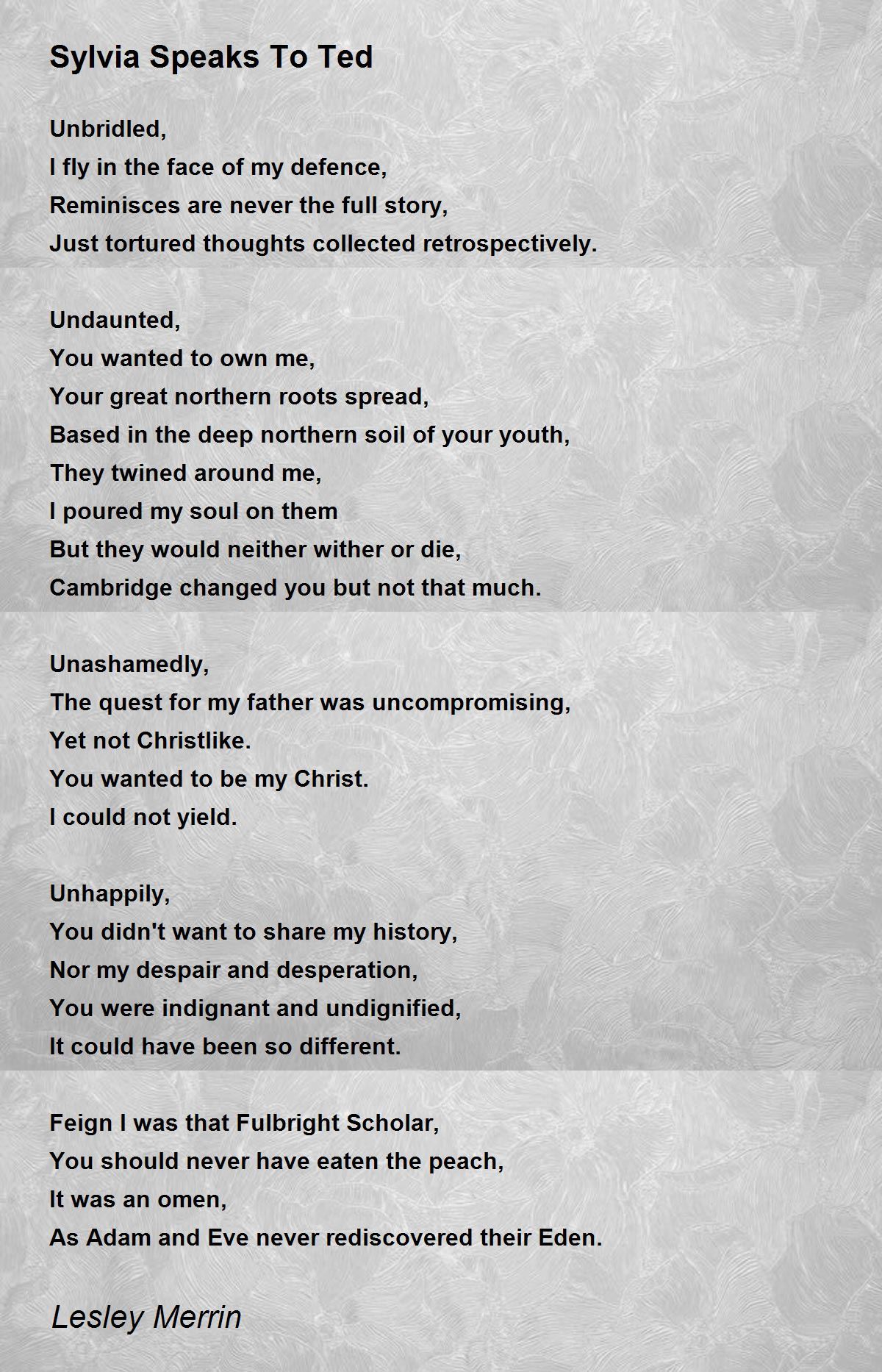 Sylvia Speaks To Ted

Unbridled,
I fly in the face of my defence,
Reminisces are never the full story,
Just tortured thoughts collected retrospectively.

Undaunted,
You wanted to own me,
Your great northern roots spread,
Based in the deep northern soil of your youth,
They twined around me,
I poured my soul on them
But they would neither wither or die,
Cambridge changed you but not that much.

Unashamedly,
The quest for my father was uncompromising,
Yet not Christlike.
You wanted to be my Christ.
I could not yield.

Unhappily,
You didn't want to share my history,
Nor my despair and desperation,
You were indignant and undignified,
It could have been so different.

Feign I was that Fulbright Scholar,
You should never have eaten the peach,
It was an omen,
As Adam and Eve never rediscovered their Eden.

Lesley Merrin